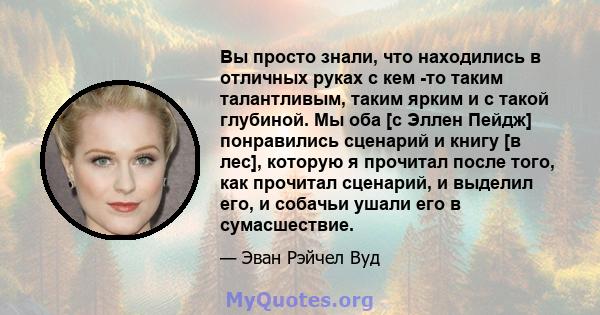 Вы просто знали, что находились в отличных руках с кем -то таким талантливым, таким ярким и с такой глубиной. Мы оба [с Эллен Пейдж] понравились сценарий и книгу [в лес], которую я прочитал после того, как прочитал сценарий, и выделил его, и собачьи ушали его в сумасшествие.

— Эван Рэйчел Вуд

MyQuotes.org